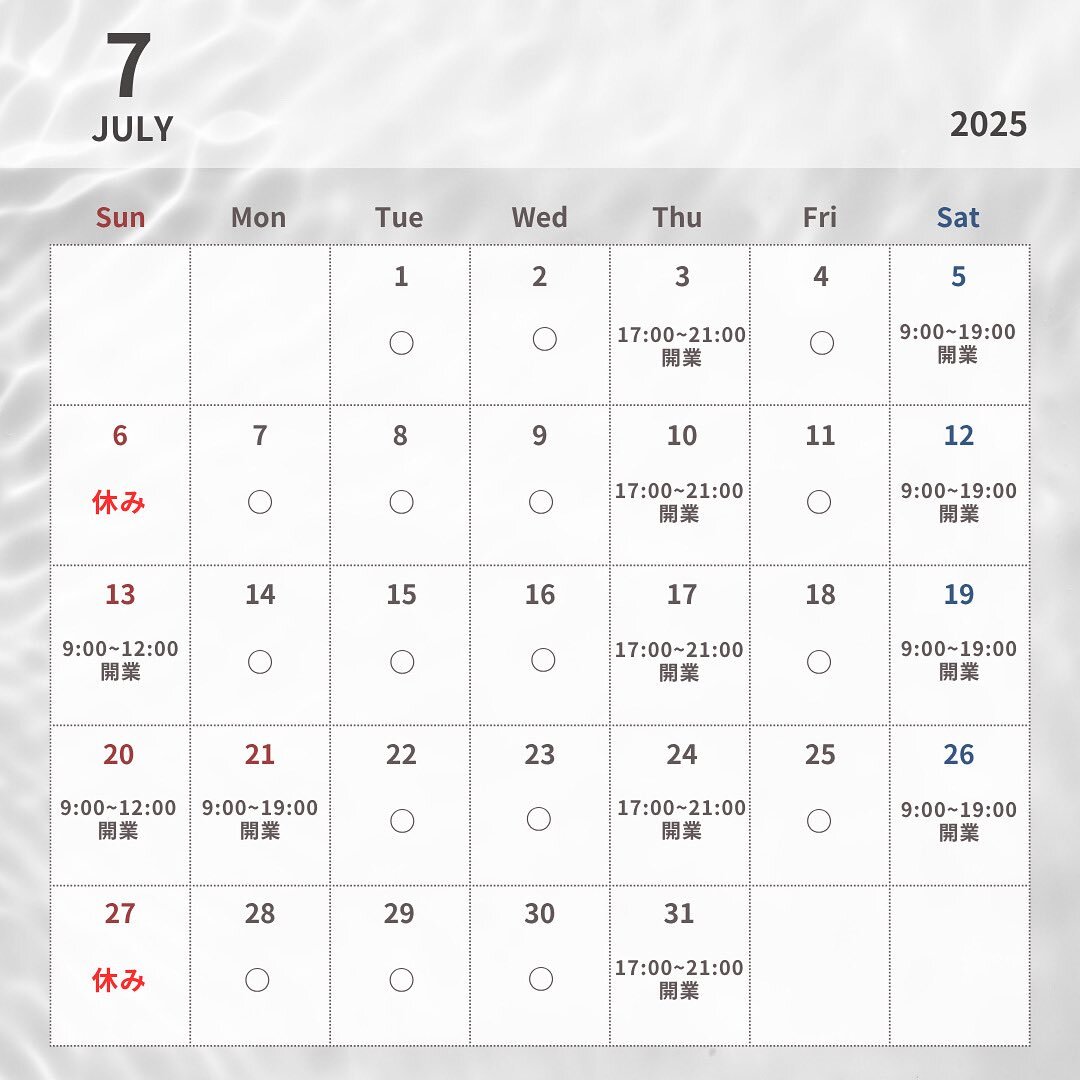 7
JULY

2025

| Sun | Mon | Tue | Wed | Thu | Fri | Sat |
|---|---|---|---|---|---|---|
| | | 1 ○ | 2 ○ | 3 17:00~21:00 開業 | 4 ○ | 5 9:00~19:00 開業 |
| 6 休み | 7 ○ | 8 ○ | 9 ○ | 10 17:00~21:00 開業 | 11 ○ | 12 9:00~19:00 開業 |
| 13 9:00~12:00 開業 | 14 ○ | 15 ○ | 16 ○ | 17 17:00~21:00 開業 | 18 ○ | 19 9:00~19:00 開業 |
| 20 9:00~12:00 開業 | 21 9:00~19:00 開業 | 22 ○ | 23 ○ | 24 17:00~21:00 開業 | 25 ○ | 26 9:00~19:00 開業 |
| 27 休み | 28 ○ | 29 ○ | 30 ○ | 31 17:00~21:00 開業 | | |